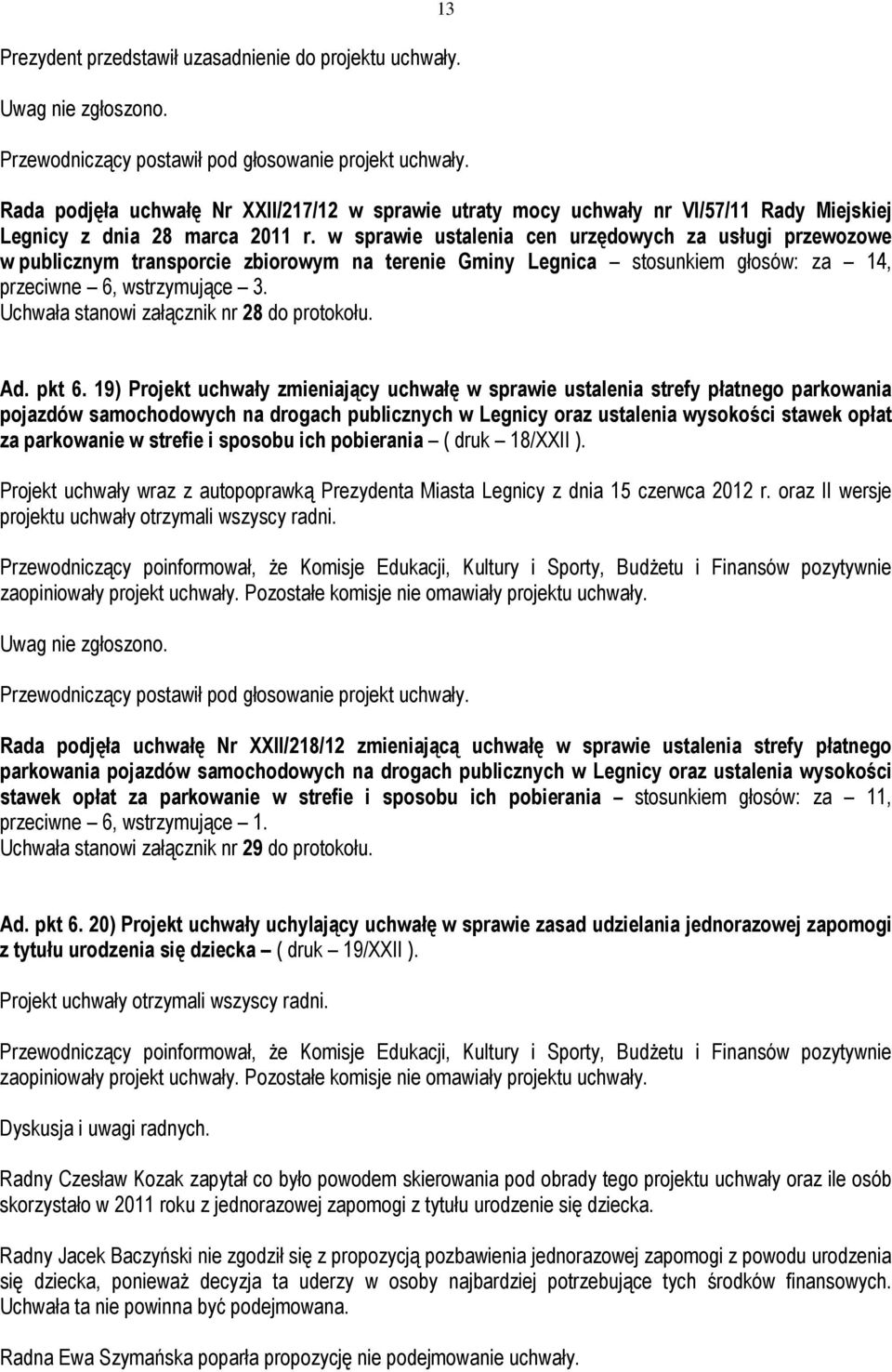 13

Prezydent przedstawił uzasadnienie do projektu uchwały.

Uwag nie zgłoszono.

Przewodniczący postawił pod głosowanie projekt uchwały.

Rada podjęła uchwałę Nr XXII/217/12 w sprawie utraty mocy uchwały nr VI/57/11 Rady Miejskiej Legnicy z dnia 28 marca 2011 r. w sprawie ustalenia cen urzędowych za usługi przewozowe w publicznym transporcie zbiorowym na terenie Gminy Legnica – stosunkiem głosów: za – 14, przeciwne – 6, wstrzymujące – 3.
Uchwała stanowi załącznik nr 28 do protokołu.

Ad. pkt 6. 19) Projekt uchwały zmieniający uchwałę w sprawie ustalenia strefy płatnego parkowania pojazdów samochodowych na drogach publicznych w Legnicy oraz ustalenia wysokości stawek opłat za parkowanie w strefie i sposobu ich pobierania – ( druk – 18/XXII ).

Projekt uchwały wraz z autopoprawką Prezydenta Miasta Legnicy z dnia 15 czerwca 2012 r. oraz II wersje projektu uchwały otrzymali wszyscy radni.

Przewodniczący poinformował, że Komisje Edukacji, Kultury i Sporty, Budżetu i Finansów pozytywnie zaopiniowały projekt uchwały. Pozostałe komisje nie omawiały projektu uchwały.

Uwag nie zgłoszono.

Przewodniczący postawił pod głosowanie projekt uchwały.

Rada podjęła uchwałę Nr XXII/218/12 zmieniającą uchwałę w sprawie ustalenia strefy płatnego parkowania pojazdów samochodowych na drogach publicznych w Legnicy oraz ustalenia wysokości stawek opłat za parkowanie w strefie i sposobu ich pobierania – stosunkiem głosów: za – 11, przeciwne – 6, wstrzymujące – 1.
Uchwała stanowi załącznik nr 29 do protokołu.

Ad. pkt 6. 20) Projekt uchwały uchylający uchwałę w sprawie zasad udzielania jednorazowej zapomogi z tytułu urodzenia się dziecka – ( druk – 19/XXII ).

Projekt uchwały otrzymali wszyscy radni.

Przewodniczący poinformował, że Komisje Edukacji, Kultury i Sporty, Budżetu i Finansów pozytywnie zaopiniowały projekt uchwały. Pozostałe komisje nie omawiały projektu uchwały.

Dyskusja i uwagi radnych.

Radny Czesław Kozak zapytał co było powodem skierowania pod obrady tego projektu uchwały oraz ile osób skorzystało w 2011 roku z jednorazowej zapomogi z tytułu urodzenie się dziecka.

Radny Jacek Baczyński nie zgodził się z propozycją pozbawienia jednorazowej zapomogi z powodu urodzenia się dziecka, ponieważ decyzja ta uderzy w osoby najbardziej potrzebujące tych środków finansowych. Uchwała ta nie powinna być podejmowana.

Radna Ewa Szymańska poparła propozycję nie podejmowanie uchwały.